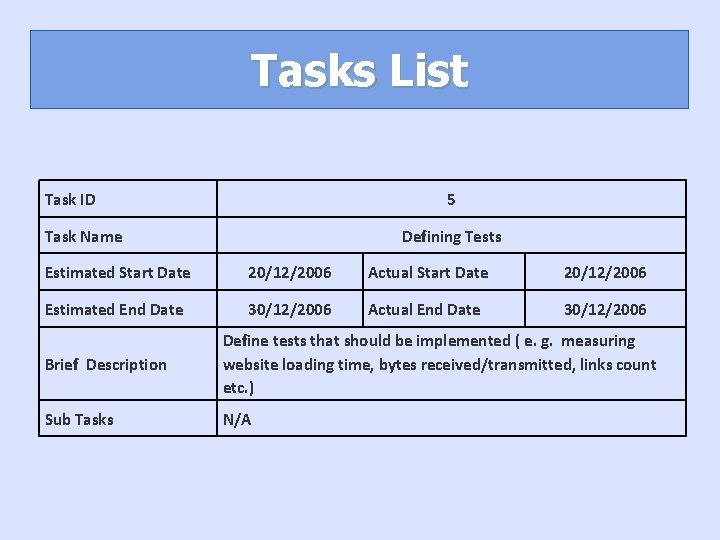 Tasks List

| Task ID | 5 | | |
|---|---|---|---|
| Task Name | Defining Tests | | |
| Estimated Start Date | 20/12/2006 | Actual Start Date | 20/12/2006 |
| Estimated End Date | 30/12/2006 | Actual End Date | 30/12/2006 |
| Brief Description | Define tests that should be implemented ( e. g. measuring website loading time, bytes received/transmitted, links count etc.) | | |
| Sub Tasks | N/A | | |